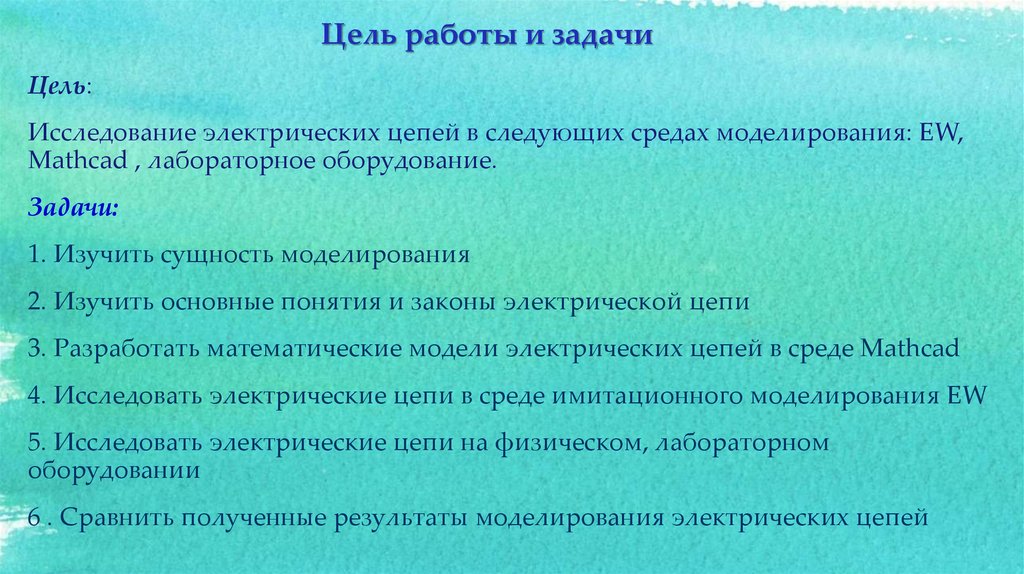 Цель работы и задачи

Цель:

Исследование электрических цепей в следующих средах моделирования: EW, Mathcad , лабораторное оборудование.

Задачи:

1. Изучить сущность моделирования

2. Изучить основные понятия и законы электрической цепи

3. Разработать математические модели электрических цепей в среде Mathcad

4. Исследовать электрические цепи в среде имитационного моделирования EW

5. Исследовать электрические цепи на физическом, лабораторном оборудовании

6 . Сравнить полученные результаты моделирования электрических цепей